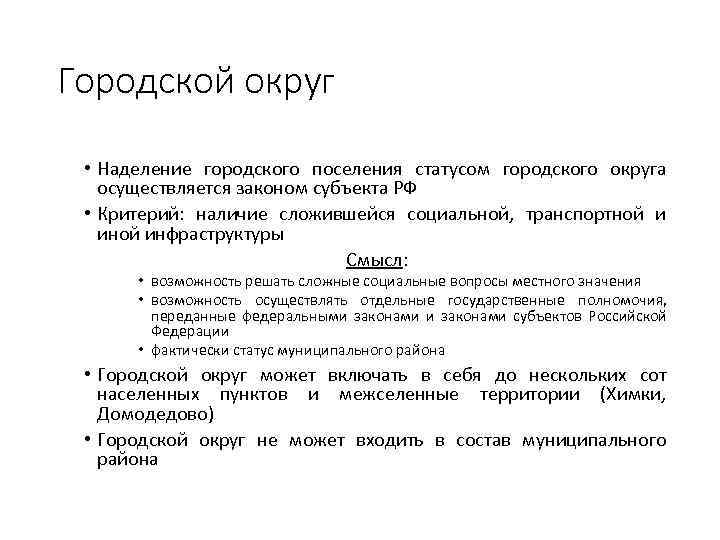 Городской округ

• Наделение городского поселения статусом городского округа осуществляется законом субъекта РФ
• Критерий: наличие сложившейся социальной, транспортной и иной инфраструктуры

Смысл:
• возможность решать сложные социальные вопросы местного значения
• возможность осуществлять отдельные государственные полномочия, переданные федеральными законами и законами субъектов Российской Федерации
• фактически статус муниципального района

• Городской округ может включать в себя до нескольких сот населенных пунктов и межселенные территории (Химки, Домодедово)
• Городской округ не может входить в состав муниципального района